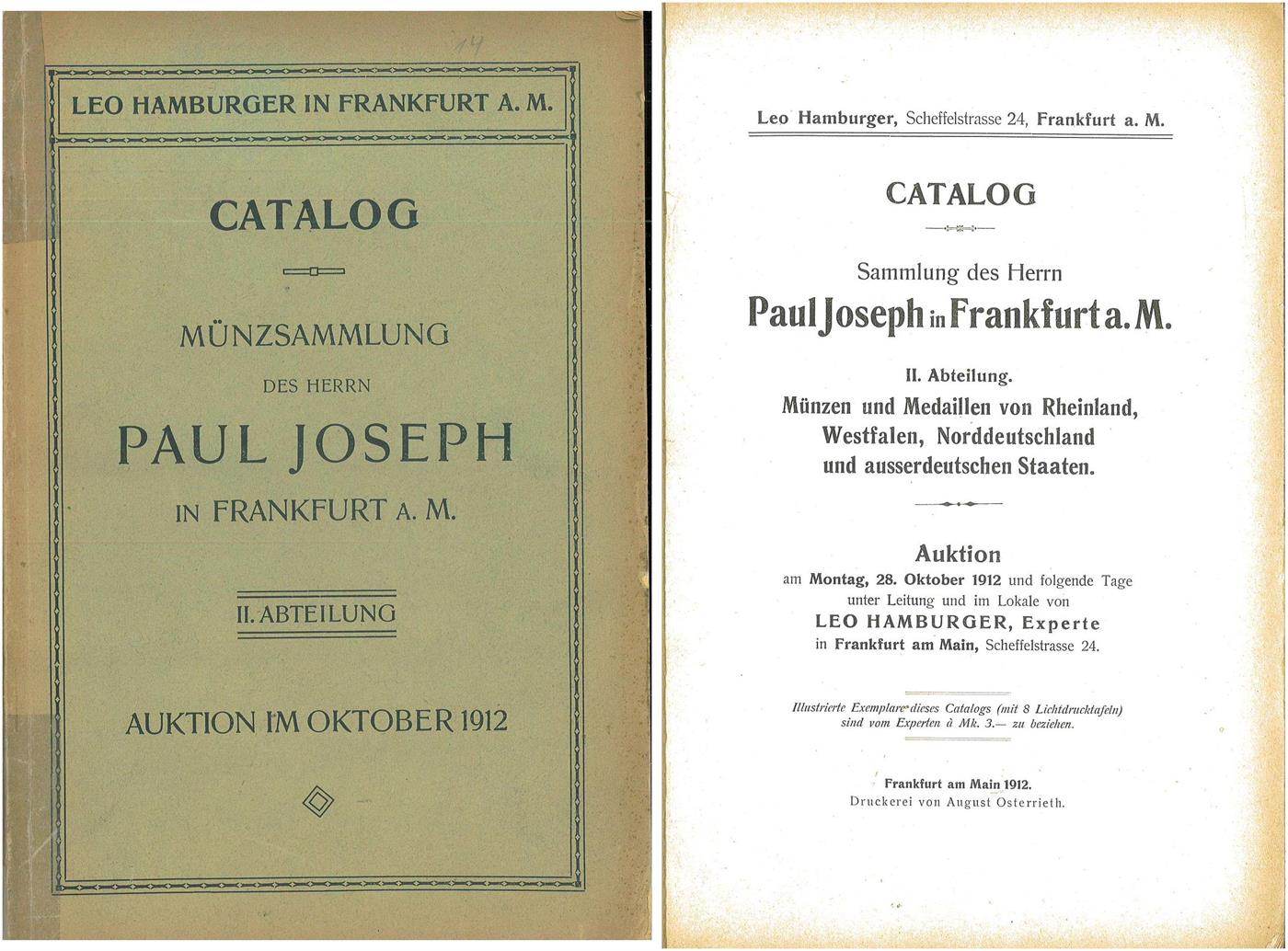 14

LEO HAMBURGER IN FRANKFURT A. M.

CATALOG

MÜNZSAMMLUNG

DES HERRN

PAUL JOSEPH

IN FRANKFURT A. M.

II. ABTEILUNG

AUKTION IM OKTOBER 1912

Leo Hamburger, Scheffelstrasse 24, Frankfurt a. M.

CATALOG

Sammlung des Herrn

Paul Joseph in Frankfurt a. M.

II. Abteilung.

Münzen und Medaillen von Rheinland, Westfalen, Norddeutschland und ausserdeutschen Staaten.

Auktion

am Montag, 28. Oktober 1912 und folgende Tage unter Leitung und im Lokale von LEO HAMBURGER, Experte in Frankfurt am Main, Scheffelstrasse 24.

Illustrierte Exemplare dieses Catalogs (mit 8 Lichtdrucktafeln) sind vom Experten à Mk. 3.— zu beziehen.

Frankfurt am Main 1912.
Druckerei von August Osterrieth.